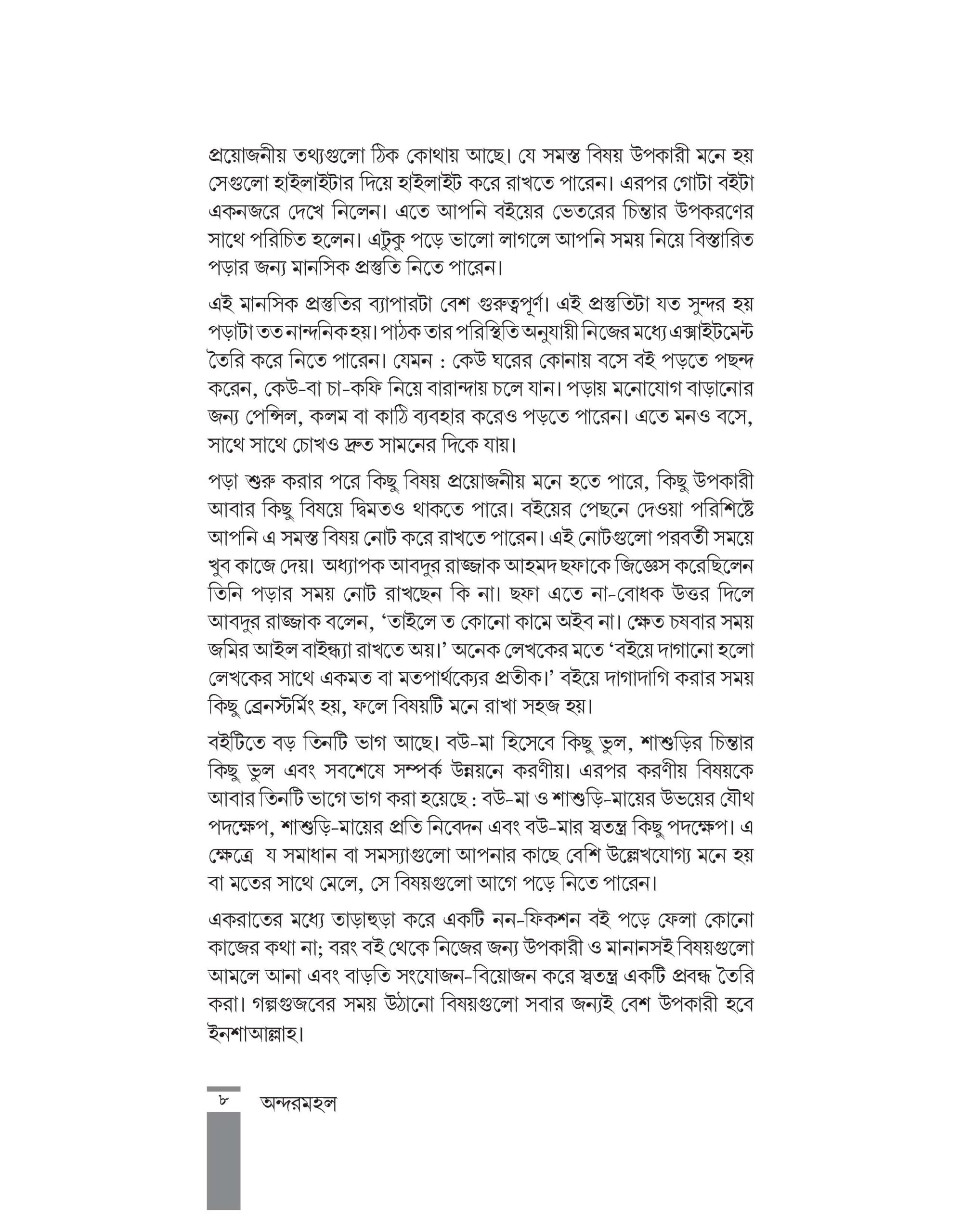 প্রয়োজনীয় তথ্যগুলো ঠিক কোথায় আছে। যে সমস্ত বিষয় উপকারী মনে হয় সেগুলো হাইলাইটার দিয়ে হাইলাইট করে রাখতে পারেন। এরপর গোটা বইটা একনজরে দেখে নিলেন। এতে আপনি বইয়ের ভেতরের চিন্তার উপকরণের সাথে পরিচিত হলেন। এটুকু পড়ে ভালো লাগলে আপনি সময় নিয়ে বিস্তারিত পড়ার জন্য মানসিক প্রস্তুতি নিতে পারেন।

এই মানসিক প্রস্তুতির ব্যাপারটা বেশ গুরুত্বপূর্ণ। এই প্রস্তুতিটা যত সুন্দর হয় পড়াটা তত নান্দনিক হয়। পাঠক তার পরিস্থিতি অনুযায়ী নিজের মধ্যে এক্সাইটমেন্ট তৈরি করে নিতে পারেন। যেমন : কেউ ঘরের কোনায় বসে বই পড়তে পছন্দ করেন, কেউ-বা চা-কফি নিয়ে বারান্দায় চলে যান। পড়ায় মনোযোগ বাড়ানোর জন্য পেন্সিল, কলম বা কাঠি ব্যবহার করেও পড়তে পারেন। এতে মনও বসে, সাথে সাথে চোখও দ্রুত সামনের দিকে যায়।

পড়া শুরু করার পরে কিছু বিষয় প্রয়োজনীয় মনে হতে পারে, কিছু উপকারী আবার কিছু বিষয়ে দ্বিমতও থাকতে পারে। বইয়ের পেছনে দেওয়া পরিশিষ্টে আপনি এ সমস্ত বিষয় নোট করে রাখতে পারেন। এই নোটগুলো পরবর্তী সময়ে খুব কাজে দেয়। অধ্যাপক আবদুর রাজ্জাক আহমদ ছফাকে জিজ্ঞেস করেছিলেন তিনি পড়ার সময় নোট রাখছেন কি না। ছফা এতে না-বোধক উত্তর দিলে আবদুর রাজ্জাক বলেন, ‘তাইলে ত কোনো কামে অইব না। ক্ষেত চষবার সময় জমির আইল বাইন্ধ্যা রাখতে অয়।’ অনেক লেখকের মতে ‘বইয়ে দাগানো হলো লেখকের সাথে একমত বা মতপার্থক্যের প্রতীক।’ বইয়ে দাগাদাগি করার সময় কিছু ব্রেনস্টর্মিং হয়, ফলে বিষয়টি মনে রাখা সহজ হয়।

বইটিতে বড় তিনটি ভাগ আছে। বউ-মা হিসেবে কিছু ভুল, শাশুড়ির চিন্তার কিছু ভুল এবং সবশেষে সম্পর্ক উন্নয়নে করণীয়। এরপর করণীয় বিষয়কে আবার তিনটি ভাগে ভাগ করা হয়েছে : বউ-মা ও শাশুড়ি-মায়ের উভয়ের যৌথ পদক্ষেপ, শাশুড়ি-মায়ের প্রতি নিবেদন এবং বউ-মার স্বতন্ত্র কিছু পদক্ষেপ। এ ক্ষেত্রে য সমাধান বা সমস্যাগুলো আপনার কাছে বেশি উল্লেখযোগ্য মনে হয় বা মতের সাথে মেলে, সে বিষয়গুলো আগে পড়ে নিতে পারেন।

একরাতের মধ্যে তাড়াহুড়া করে একটি নন-ফিকশন বই পড়ে ফেলা কোনো কাজের কথা না; বরং বই থেকে নিজের জন্য উপকারী ও মানানসই বিষয়গুলো আমলে আনা এবং বাড়তি সংযোজন-বিয়োজন করে স্বতন্ত্র একটি প্রবন্ধ তৈরি করা। গল্পগুজবের সময় উঠানো বিষয়গুলো সবার জন্যই বেশ উপকারী হবে ইনশাআল্লাহ।

৮ অন্দরমহল